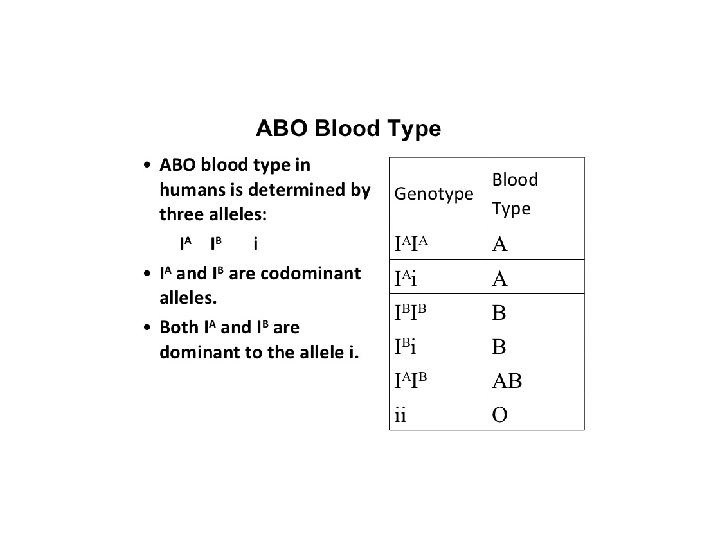 ABO Blood Type

• ABO blood type in humans is determined by three alleles:

$I^A$ $I^B$ i

• $I^A$ and $I^B$ are codominant alleles.

• Both $I^A$ and $I^B$ are dominant to the allele i.

| Genotype | Blood Type |
|---|---|
| $I^AI^A$ | A |
| $I^Ai$ | A |
| $I^BI^B$ | B |
| $I^Bi$ | B |
| $I^AI^B$ | AB |
| ii | O |